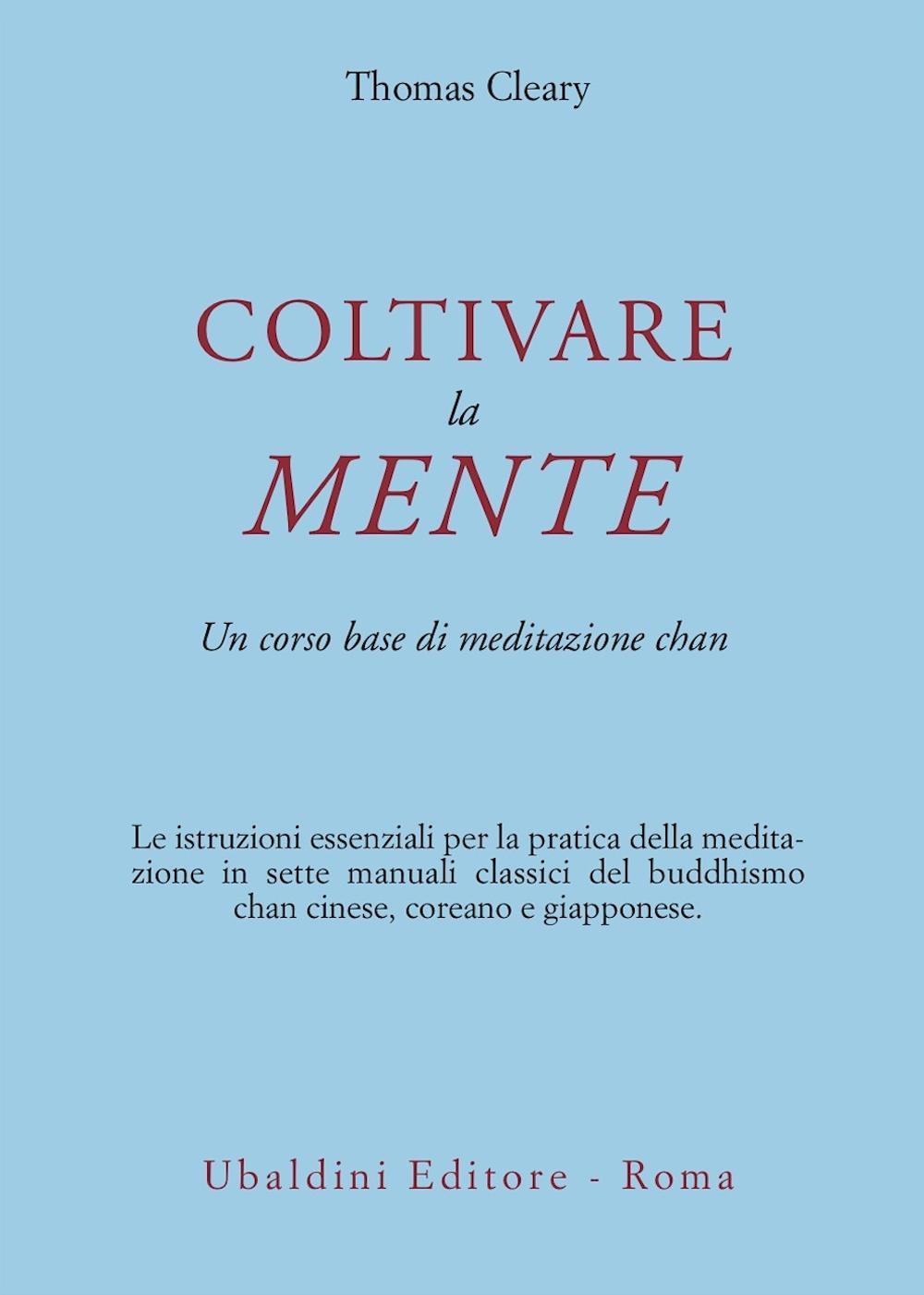 Thomas Cleary

COLTIVARE
la
MENTE

Un corso base di meditazione chan

Le istruzioni essenziali per la pratica della meditazione in sette manuali classici del buddhismo chan cinese, coreano e giapponese.

Ubaldini Editore - Roma